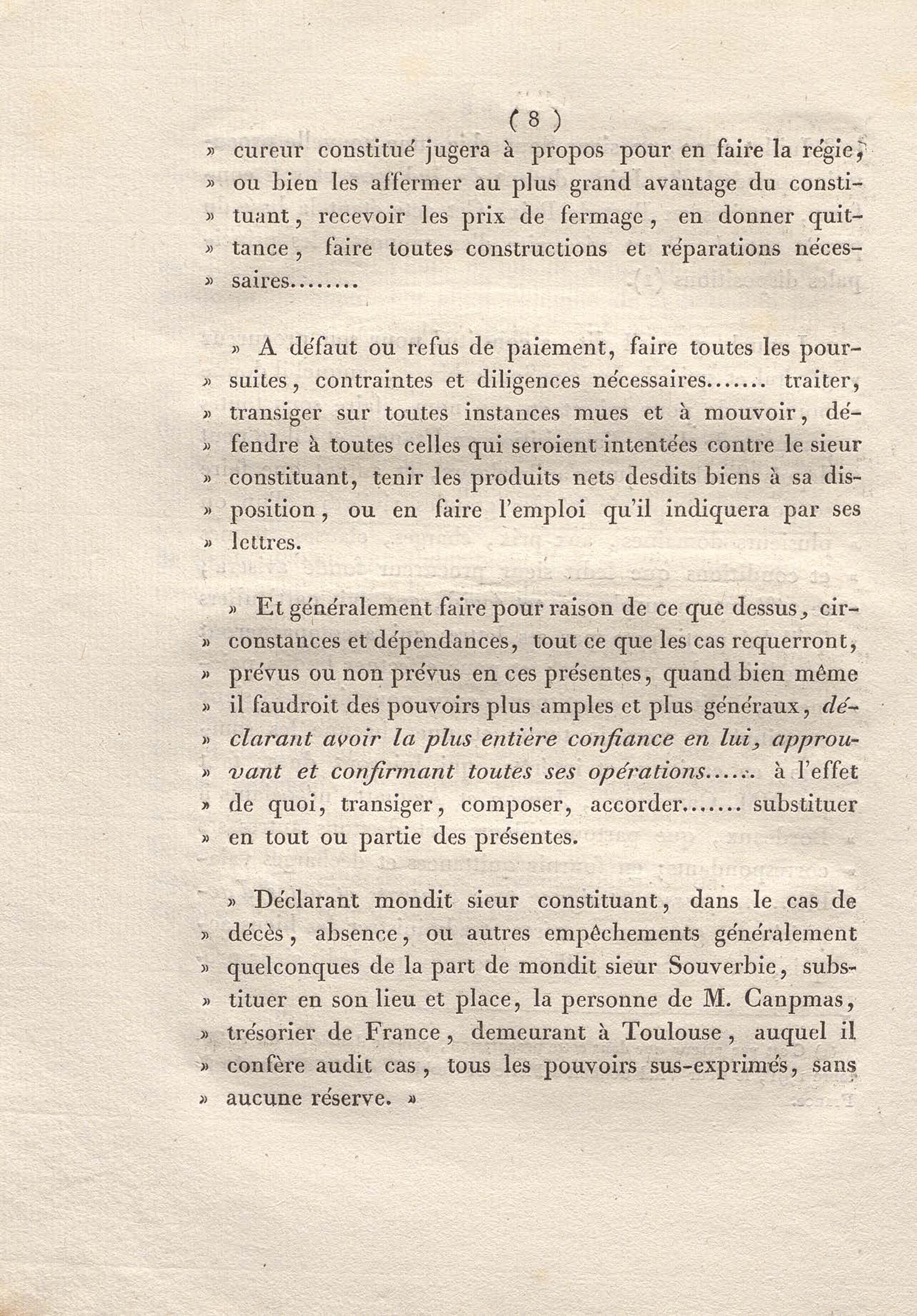 ( 8 )

» cureur constitué jugera à propos pour en faire la régie, » ou bien les affermer au plus grand avantage du constituant, recevoir les prix de fermage, en donner quittance, faire toutes constructions et réparations nécessaires.......

» A défaut ou refus de paiement, faire toutes les poursuites, contraintes et diligences nécessaires....... traiter, » transiger sur toutes instances mues et à mouvoir, défendre à toutes celles qui seroient intentées contre le sieur » constituant, tenir les produits nets desdits biens à sa disposition, ou en faire l'emploi qu'il indiquera par ses » lettres.

» Et généralement faire pour raison de ce que dessus, circonstances et dépendances, tout ce que les cas requerront, » prévus ou non prévus en ces présentes, quand bien même » il faudroit des pouvoirs plus amples et plus généraux, déclarant avoir la plus entière confiance en lui, approuvant et confirmant toutes ses opérations...... à l'effet » de quoi, transiger, composer, accorder....... substituer » en tout ou partie des présentes.

» Déclarant mondit sieur constituant, dans le cas de » décès, absence, ou autres empêchements généralement » quelconques de la part de mondit sieur Souverbie, substituer en son lieu et place, la personne de M. Canpmas, » trésorier de France, demeurant à Toulouse, auquel il » confère audit cas, tous les pouvoirs sus-exprimés, sans » aucune réserve. »